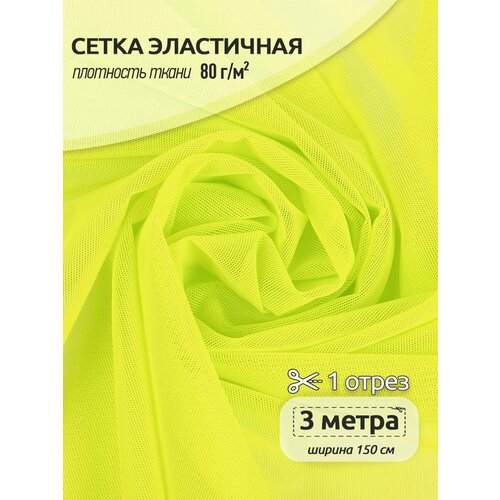 СЕТКА ЭЛАСТИЧНАЯ

плотность ткани 80 г/м$^2$

1 отрез

3 метра

ширина 150 см